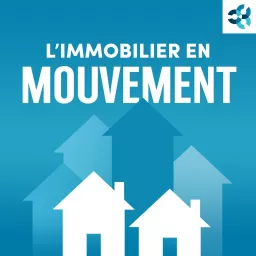 L'IMMOBILIER EN
MOUVEMENT